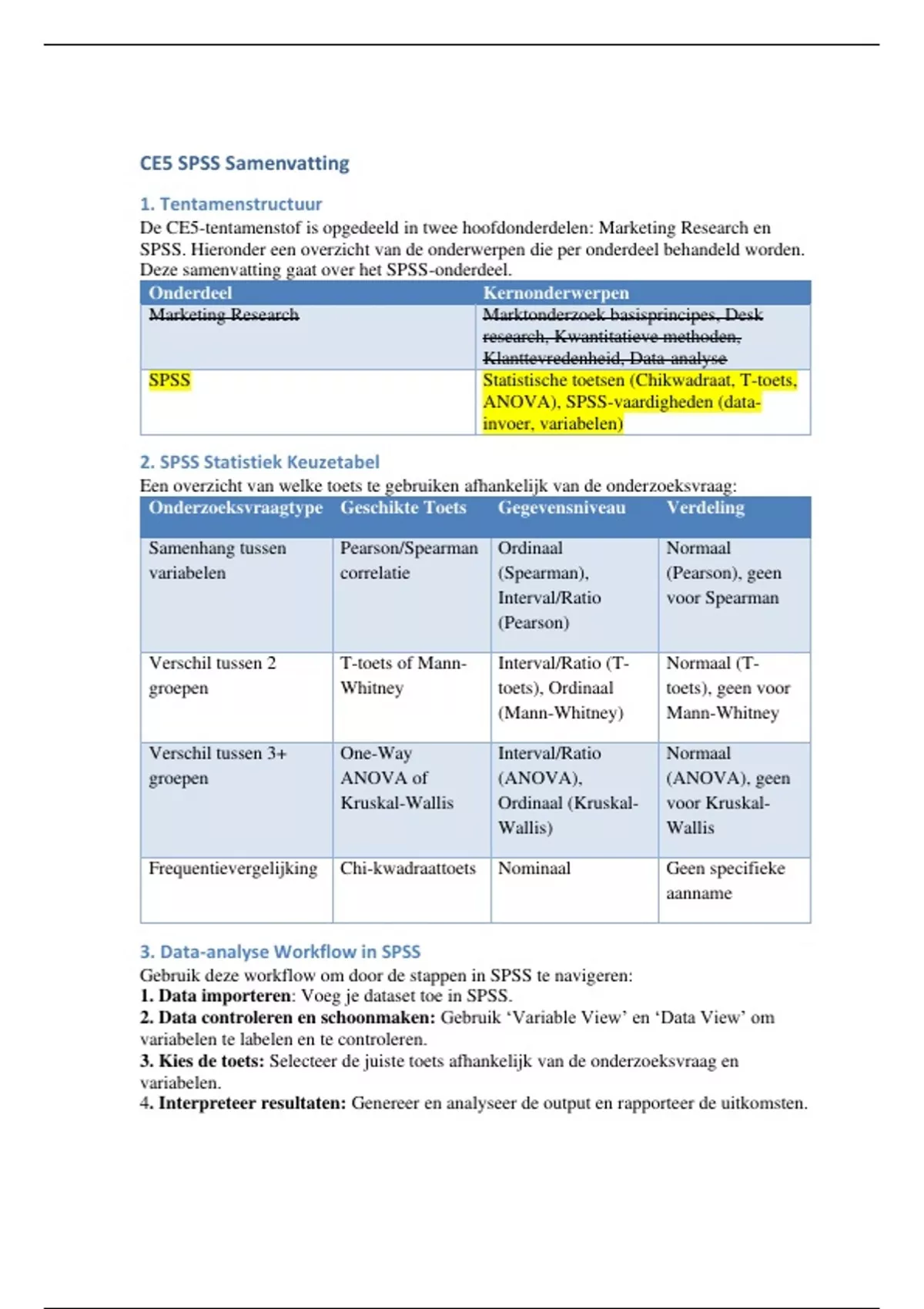 CE5 SPSS Samenvatting

1. Tentamenstructuur

De CE5-tentamenstof is opgedeeld in twee hoofdonderdelen: Marketing Research en SPSS. Hieronder een overzicht van de onderwerpen die per onderdeel behandeld worden. Deze samenvatting gaat over het SPSS-onderdeel.

| Onderdeel | Kernonderwerpen |
|---|---|
| Marketing Research | Marktonderzoek basisprincipes, Desk research, Kwantitatieve methoden, Klanttevredenheid, Data-analyse |
| SPSS | Statistische toetsen (Chikwadraat, T-toets, ANOVA), SPSS-vaardigheden (data-invoer, variabelen) |

2. SPSS Statistiek Keuzetabel

Een overzicht van welke toets te gebruiken afhankelijk van de onderzoeksvraag:

| Onderzoeksvraagtype | Geschikte Toets | Gegevensniveau | Verdeling |
|---|---|---|---|
| Samenhang tussen variabelen | Pearson/Spearman correlatie | Ordinaal (Spearman), Interval/Ratio (Pearson) | Normaal (Pearson), geen voor Spearman |
| Verschil tussen 2 groepen | T-toets of Mann-Whitney | Interval/Ratio (T-toets), Ordinaal (Mann-Whitney) | Normaal (T-toets), geen voor Mann-Whitney |
| Verschil tussen 3+ groepen | One-Way ANOVA of Kruskal-Wallis | Interval/Ratio (ANOVA), Ordinaal (Kruskal-Wallis) | Normaal (ANOVA), geen voor Kruskal-Wallis |
| Frequentievergelijking | Chi-kwadraattoets | Nominaal | Geen specifieke aanname |

3. Data-analyse Workflow in SPSS

Gebruik deze workflow om door de stappen in SPSS te navigeren:
1. Data importeren: Voeg je dataset toe in SPSS.
2. Data controleren en schoonmaken: Gebruik ‘Variable View’ en ‘Data View’ om variabelen te labelen en te controleren.
3. Kies de toets: Selecteer de juiste toets afhankelijk van de onderzoeksvraag en variabelen.
4. Interpreteer resultaten: Genereer en analyseer de output en rapporteer de uitkomsten.